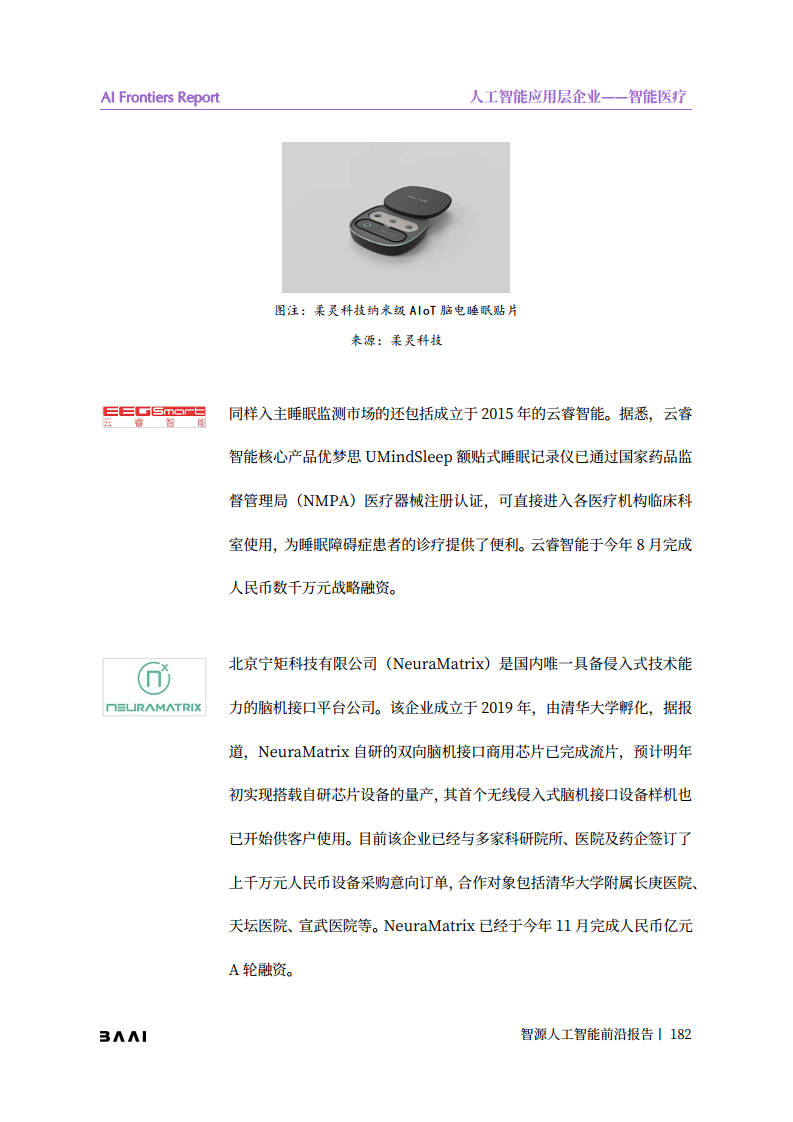 AI Frontiers Report

人工智能应用层企业——智能医疗

图注：柔灵科技纳米级 AIoT 脑电睡眠贴片

来源：柔灵科技

EEGSmart
云睿智能

同样入主睡眠监测市场的还包括成立于 2015 年的云睿智能。据悉，云睿智能核心产品优梦思 UMindSleep 额贴式睡眠记录仪已通过国家药品监督管理局（NMPA）医疗器械注册认证，可直接进入各医疗机构临床科室使用，为睡眠障碍症患者的诊疗提供了便利。云睿智能于今年 8 月完成人民币数千万元战略融资。

NEURAMATRIX

北京宁矩科技有限公司（NeuraMatrix）是国内唯一具备侵入式技术能力的脑机接口平台公司。该企业成立于 2019 年，由清华大学孵化，据报道，NeuraMatrix 自研的双向脑机接口商用芯片已完成流片，预计明年初实现搭载自研芯片设备的量产，其首个无线侵入式脑机接口设备样机也已开始供客户使用。目前该企业已经与多家科研院所、医院及药企签订了上千万元人民币设备采购意向订单，合作对象包括清华大学附属长庚医院、天坛医院、宣武医院等。NeuraMatrix 已经于今年 11 月完成人民币亿元 A 轮融资。

BAAI

智源人工智能前沿报告 | 182